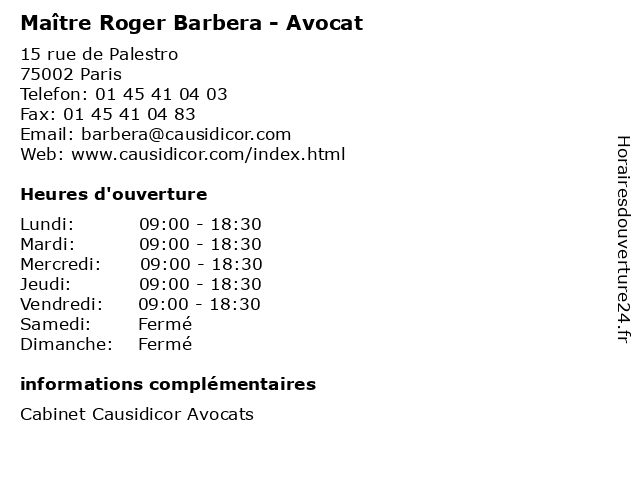 Maître Roger Barbera - Avocat

15 rue de Palestro
75002 Paris
Telefon: 01 45 41 04 03
Fax: 01 45 41 04 83
Email: barbera@causidicor.com
Web: www.causidicor.com/index.html

Heures d'ouverture

Lundi: 09:00 - 18:30
Mardi: 09:00 - 18:30
Mercredi: 09:00 - 18:30
Jeudi: 09:00 - 18:30
Vendredi: 09:00 - 18:30
Samedi: Fermé
Dimanche: Fermé

informations complémentaires

Cabinet Causidicor Avocats

Horairesdouverture24.fr